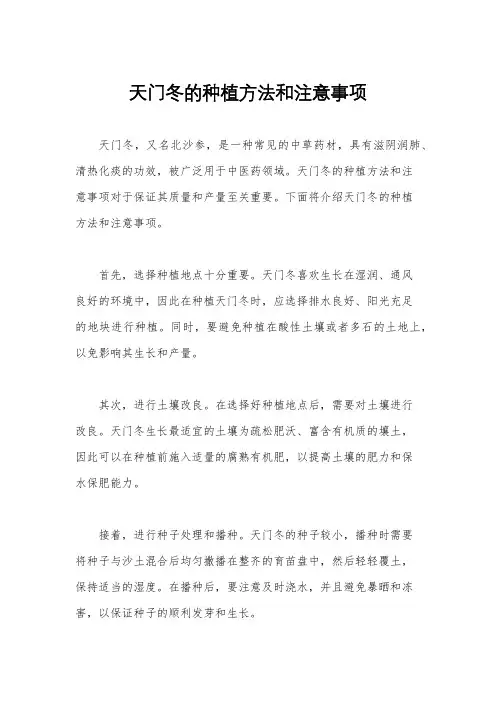 天门冬的种植方法和注意事项

天门冬，又名北沙参，是一种常见的中草药材，具有滋阴润肺、清热化痰的功效，被广泛用于中医药领域。天门冬的种植方法和注意事项对于保证其质量和产量至关重要。下面将介绍天门冬的种植方法和注意事项。

首先，选择种植地点十分重要。天门冬喜欢生长在湿润、通风良好的环境中，因此在种植天门冬时，应选择排水良好、阳光充足的地块进行种植。同时，要避免种植在酸性土壤或者多石的土地上，以免影响其生长和产量。

其次，进行土壤改良。在选择好种植地点后，需要对土壤进行改良。天门冬生长最适宜的土壤为疏松肥沃、富含有机质的壤土，因此可以在种植前施入适量的腐熟有机肥，以提高土壤的肥力和保水保肥能力。

接着，进行种子处理和播种。天门冬的种子较小，播种时需要将种子与沙土混合后均匀撒播在整齐的育苗盘中，然后轻轻覆土，保持适当的湿度。在播种后，要注意及时浇水，并且避免暴晒和冻害，以保证种子的顺利发芽和生长。